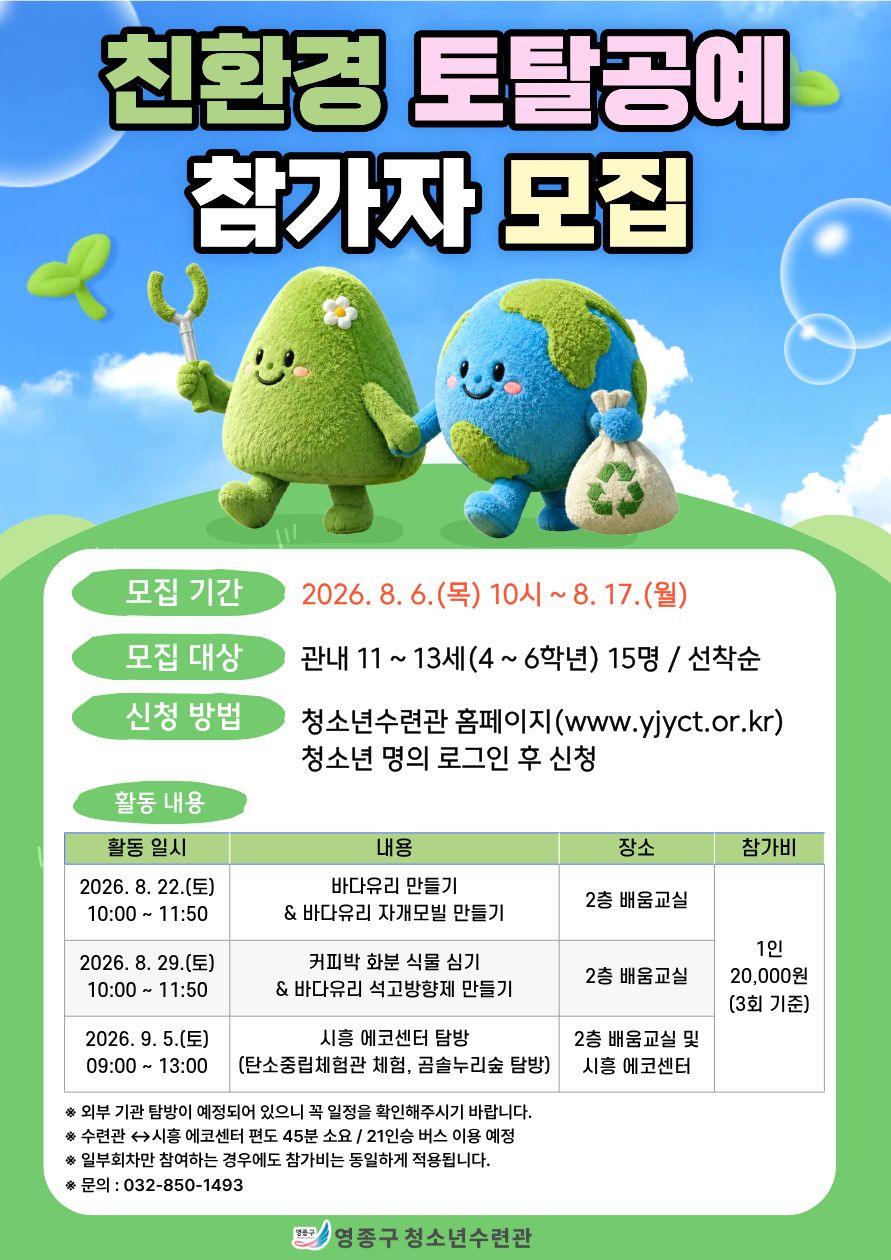 친환경 토탈공예
참가자 모집

모집 기간
2026. 8. 6.(목) 10시 ~ 8. 17.(월)

모집 대상
관내 11 ~ 13세(4 ~ 6학년) 15명 / 선착순

신청 방법
청소년수련관 홈페이지(www.yjyct.or.kr)
청소년 명의 로그인 후 신청

활동 내용

| 활동 일시 | 내용 | 장소 | 참가비 |
|---|---|---|---|
| 2026. 8. 22.(토) 10:00 ~ 11:50 | 바다유리 만들기 & 바다유리 자개모빌 만들기 | 2층 배움교실 | 1인 20,000원 (3회 기준) |
| 2026. 8. 29.(토) 10:00 ~ 11:50 | 커피박 화분 식물 심기 & 바다유리 석고방향제 만들기 | 2층 배움교실 | |
| 2026. 9. 5.(토) 09:00 ~ 13:00 | 시흥 에코센터 탐방 (탄소중립체험관 체험, 곰솔누리숲 탐방) | 2층 배움교실 및 시흥 에코센터 | |

※ 외부 기관 탐방이 예정되어 있으니 꼭 일정을 확인해주시기 바랍니다.
※ 수련관 ↔시흥 에코센터 편도 45분 소요 / 21인승 버스 이용 예정
※ 일부회차만 참여하는 경우에도 참가비는 동일하게 적용됩니다.
※ 문의 : 032-850-1493

영종구 청소년수련관